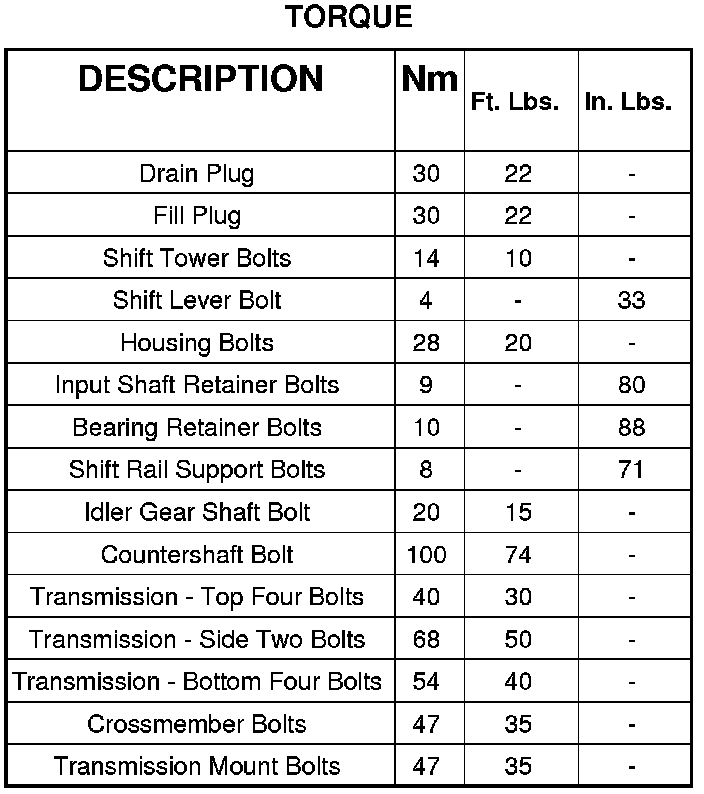 TORQUE

| DESCRIPTION | Nm | Ft. Lbs. | In. Lbs. |
|---|---|---|---|
| Drain Plug | 30 | 22 | - |
| Fill Plug | 30 | 22 | - |
| Shift Tower Bolts | 14 | 10 | - |
| Shift Lever Bolt | 4 | - | 33 |
| Housing Bolts | 28 | 20 | - |
| Input Shaft Retainer Bolts | 9 | - | 80 |
| Bearing Retainer Bolts | 10 | - | 88 |
| Shift Rail Support Bolts | 8 | - | 71 |
| Idler Gear Shaft Bolt | 20 | 15 | - |
| Countershaft Bolt | 100 | 74 | - |
| Transmission - Top Four Bolts | 40 | 30 | - |
| Transmission - Side Two Bolts | 68 | 50 | - |
| Transmission - Bottom Four Bolts | 54 | 40 | - |
| Crossmember Bolts | 47 | 35 | - |
| Transmission Mount Bolts | 47 | 35 | - |